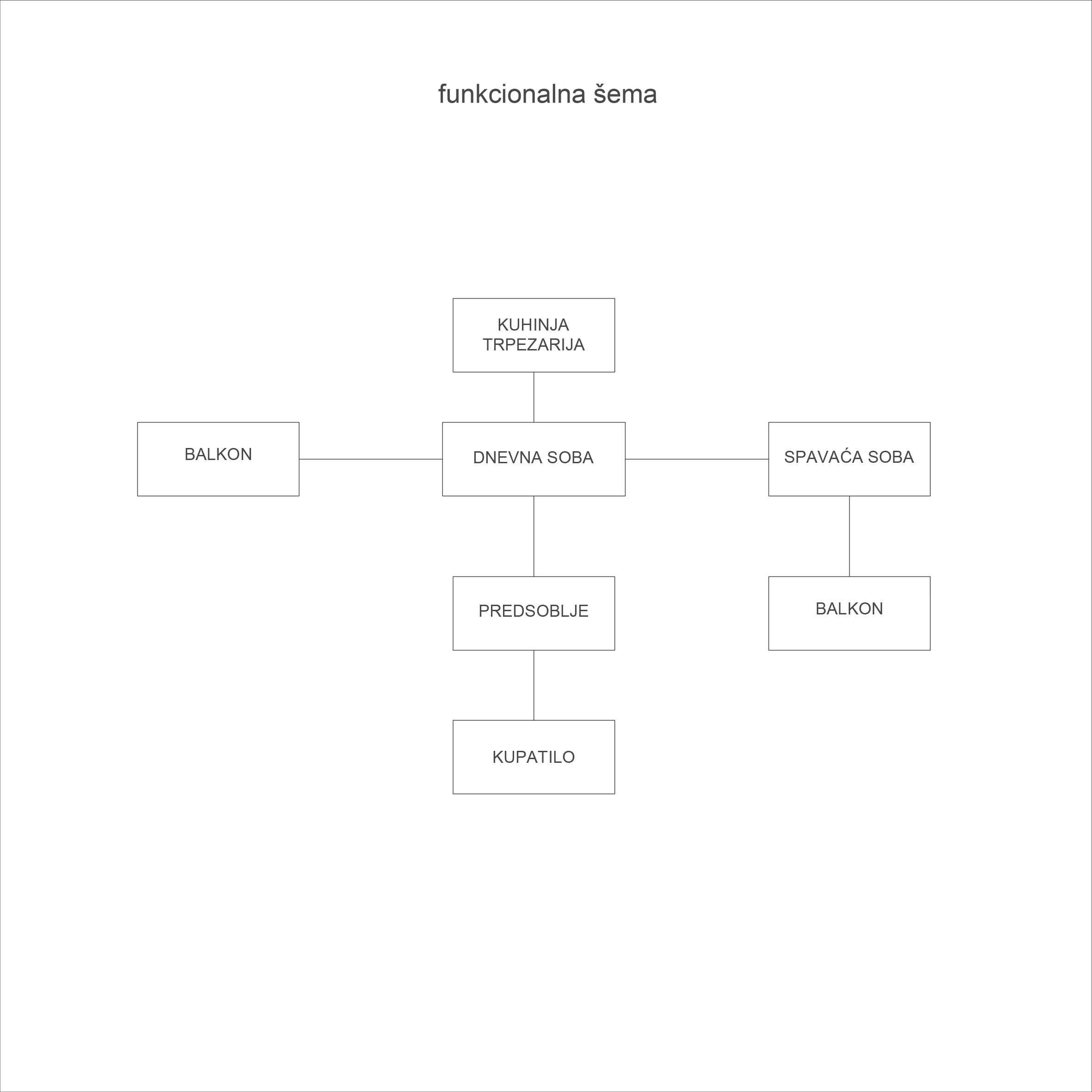 funkcionalna šema

KUHINJA
TRPEZARIJA

BALKON

DNEVNA SOBA

SPAVAĆA SOBA

PREDSOBLJE

BALKON

KUPATILO